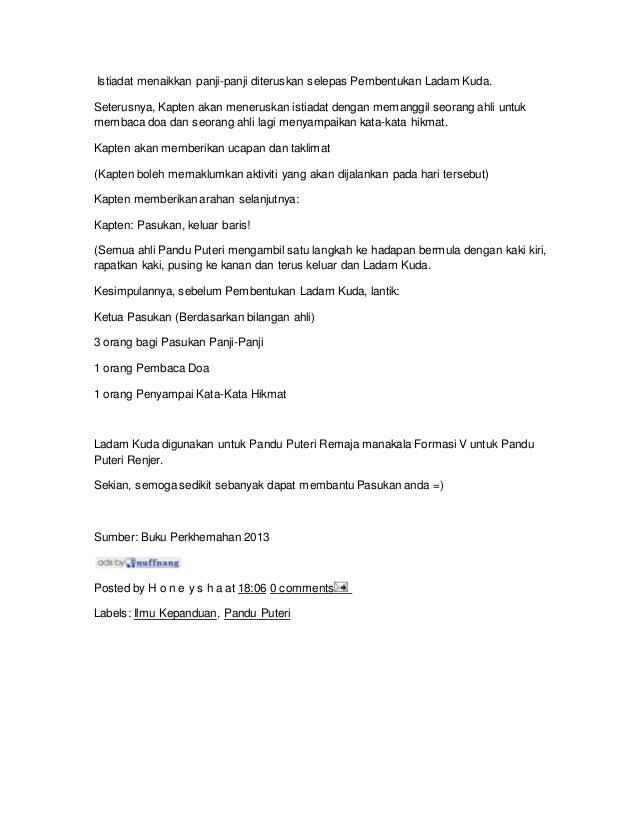 Istiadat menaikkan panji-panji diteruskan selepas Pembentukan Ladam Kuda.

Seterusnya, Kapten akan meneruskan istiadat dengan memanggil seorang ahli untuk membaca doa dan seorang ahli lagi menyampaikan kata-kata hikmat.

Kapten akan memberikan ucapan dan taklimat

(Kapten boleh memaklumkan aktiviti yang akan dijalankan pada hari tersebut)

Kapten memberikan arahan selanjutnya:

Kapten: Pasukan, keluar baris!

(Semua ahli Pandu Puteri mengambil satu langkah ke hadapan bermula dengan kaki kiri, rapatkan kaki, pusing ke kanan dan terus keluar dan Ladam Kuda.

Kesimpulannya, sebelum Pembentukan Ladam Kuda, lantik:

Ketua Pasukan (Berdasarkan bilangan ahli)

3 orang bagi Pasukan Panji-Panji

1 orang Pembaca Doa

1 orang Penyampai Kata-Kata Hikmat

Ladam Kuda digunakan untuk Pandu Puteri Remaja manakala Formasi V untuk Pandu Puteri Renjer.

Sekian, semoga sedikit sebanyak dapat membantu Pasukan anda =)

Sumber: Buku Perkhemahan 2013

ads by nuffnang

Posted by H o n e y s h a at 18:06 0 comments

Labels: Ilmu Kepanduan, Pandu Puteri